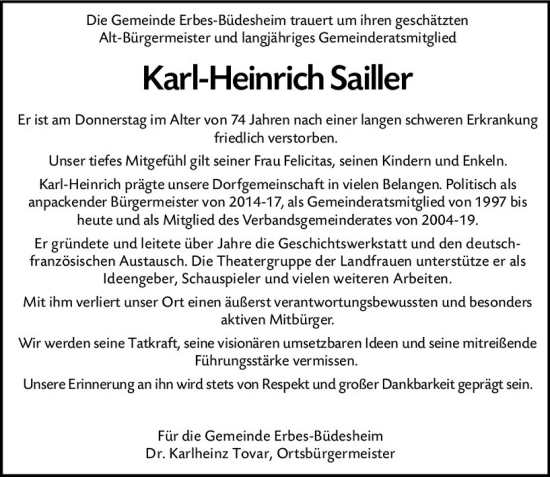 Die Gemeinde Erbes-Büdesheim trauert um ihren geschätzten Alt-Bürgermeister und langjähriges Gemeinderatsmitglied

Karl-Heinrich Sailler

Er ist am Donnerstag im Alter von 74 Jahren nach einer langen schweren Erkrankung friedlich verstorben.

Unser tiefes Mitgefühl gilt seiner Frau Felicitas, seinen Kindern und Enkeln.

Karl-Heinrich prägte unsere Dorfgemeinschaft in vielen Belangen. Politisch als anpackender Bürgermeister von 2014-17, als Gemeinderatsmitglied von 1997 bis heute und als Mitglied des Verbandsgemeinderates von 2004-19.

Er gründete und leitete über Jahre die Geschichtswerkstatt und den deutsch-französischen Austausch. Die Theatergruppe der Landfrauen unterstütze er als Ideengeber, Schauspieler und vielen weiteren Arbeiten.

Mit ihm verliert unser Ort einen äußerst verantwortungsbewussten und besonders aktiven Mitbürger.

Wir werden seine Tatkraft, seine visionären umsetzbaren Ideen und seine mitreißende Führungsstärke vermissen.

Unsere Erinnerung an ihn wird stets von Respekt und großer Dankbarkeit geprägt sein.

Für die Gemeinde Erbes-Büdesheim
Dr. Karlheinz Tovar, Ortsbürgermeister